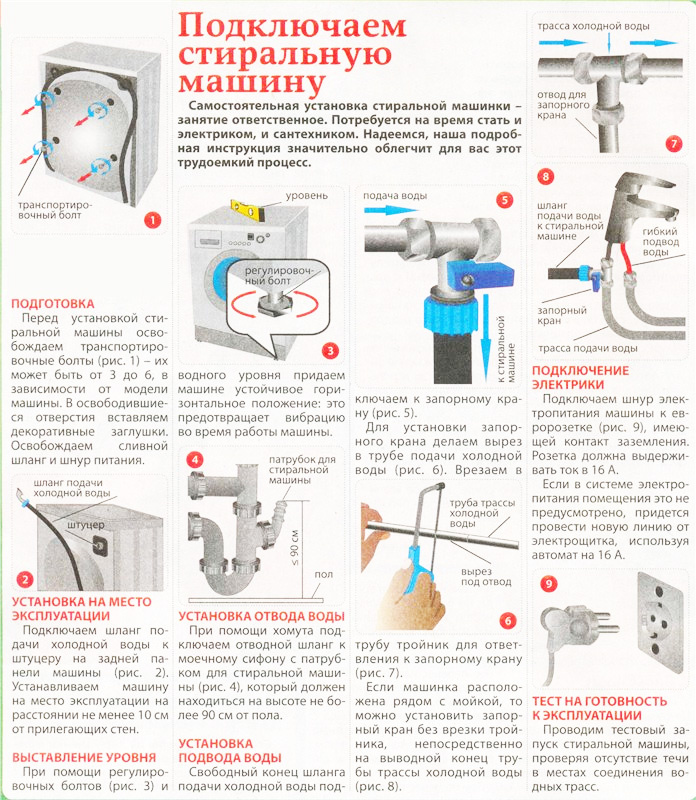 Подключаем стиральную машину

Самостоятельная установка стиральной машинки – занятие ответственное. Потребуется на время стать и электриком, и сантехником. Надеемся, наша подробная инструкция значительно облегчит для вас этот трудоемкий процесс.

транспортировочный болт

1

ПОДГОТОВКА
Перед установкой стиральной машины освобождаем транспортировочные болты (рис. 1) – их может быть от 3 до 6, в зависимости от модели машины. В освободившиеся отверстия вставляем декоративные заглушки. Освобождаем сливной шланг и шнур питания.

шланг подачи холодной воды

штуцер

2

УСТАНОВКА НА МЕСТО ЭКСПЛУАТАЦИИ
Подключаем шланг подачи холодной воды к штуцеру на задней панели машины (рис. 2). Устанавливаем машину на место эксплуатации на расстоянии не менее 10 см от прилегающих стен.

ВЫСТАВЛЕНИЕ УРОВНЯ
При помощи регулировочных болтов (рис. 3) и

уровень

регулировочный болт

3

водного уровня придаем машине устойчивое горизонтальное положение: это предотвращает вибрацию во время работы машины.

4

патрубок для стиральной машины

≤ 90 см

пол

УСТАНОВКА ОТВОДА ВОДЫ
При помощи хомута подключаем отводной шланг к моечному сифону с патрубком для стиральной машины (рис. 4), который должен находиться на высоте не более 90 см от пола.

УСТАНОВКА ПОДВОДА ВОДЫ
Свободный конец шланга подачи холодной воды под-

подача воды

5

к стиральной машине

ключаем к запорному крану (рис. 5).
Для установки запорного крана делаем вырез в трубе подачи холодной воды (рис. 6). Врезаем в

труба трассы холодной воды

вырез под отвод

6

трубу тройник для ответвления к запорному крану (рис. 7).
Если машинка расположена рядом с мойкой, то можно установить запорный кран без врезки тройника, непосредственно на выводной конец трубы трассы холодной воды (рис. 8).

трасса холодной воды

отвод для запорного крана

7

8

шланг подачи воды к стиральной машине

гибкий подвод воды

запорный кран

трасса подачи воды

ПОДКЛЮЧЕНИЕ ЭЛЕКТРИКИ
Подключаем шнур электропитания машины к евророзетке (рис. 9), имеющей контакт заземления. Розетка должна выдерживать ток в 16 А.
Если в системе электропитания помещения это не предусмотрено, придется провести новую линию от электрощитка, используя автомат на 16 А.

9

ТЕСТ НА ГОТОВНОСТЬ К ЭКСПЛУАТАЦИИ
Проводим тестовый запуск стиральной машины, проверяя отсутствие течи в местах соединения водных трасс.